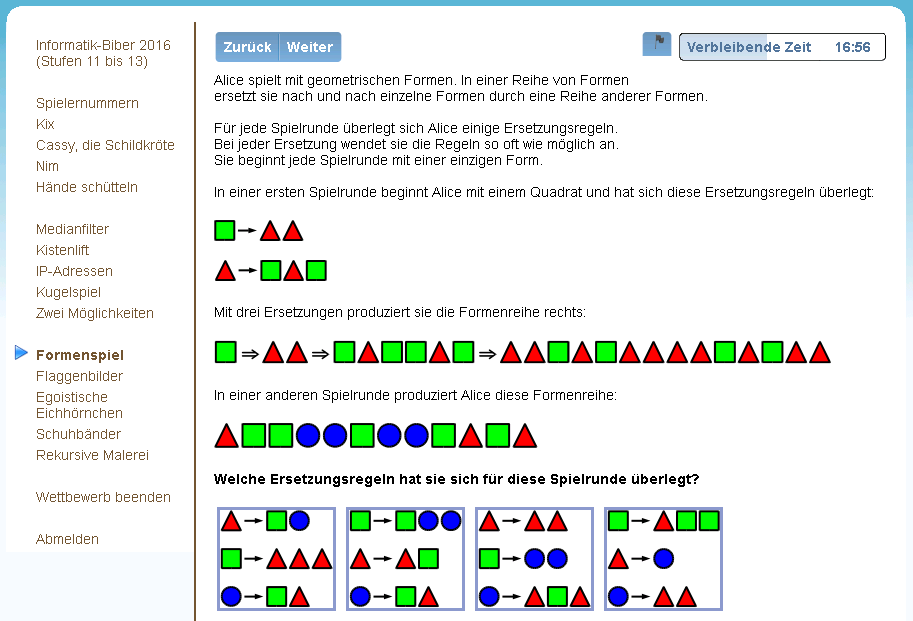 Informatik-Biber 2016
(Stufen 11 bis 13)

Spielernummern
Kix
Cassy, die Schildkröte
Nim
Hände schütteln

Medianfilter
Kistenlift
IP-Adressen
Kugelspiel
Zwei Möglichkeiten

Formenspiel
Flaggenbilder
Egoistische Eichhörnchen
Schuhbänder
Rekursive Malerei

Wettbewerb beenden

Abmelden

Zurück Weiter

Verbleibende Zeit 16:56

Alice spielt mit geometrischen Formen. In einer Reihe von Formen ersetzt sie nach und nach einzelne Formen durch eine Reihe anderer Formen.

Für jede Spielrunde überlegt sich Alice einige Ersetzungsregeln. Bei jeder Ersetzung wendet sie die Regeln so oft wie möglich an. Sie beginnt jede Spielrunde mit einer einzigen Form.

In einer ersten Spielrunde beginnt Alice mit einem Quadrat und hat sich diese Ersetzungsregeln überlegt:

Mit drei Ersetzungen produziert sie die Formenreihe rechts:

In einer anderen Spielrunde produziert Alice diese Formenreihe:

Welche Ersetzungsregeln hat sie sich für diese Spielrunde überlegt?